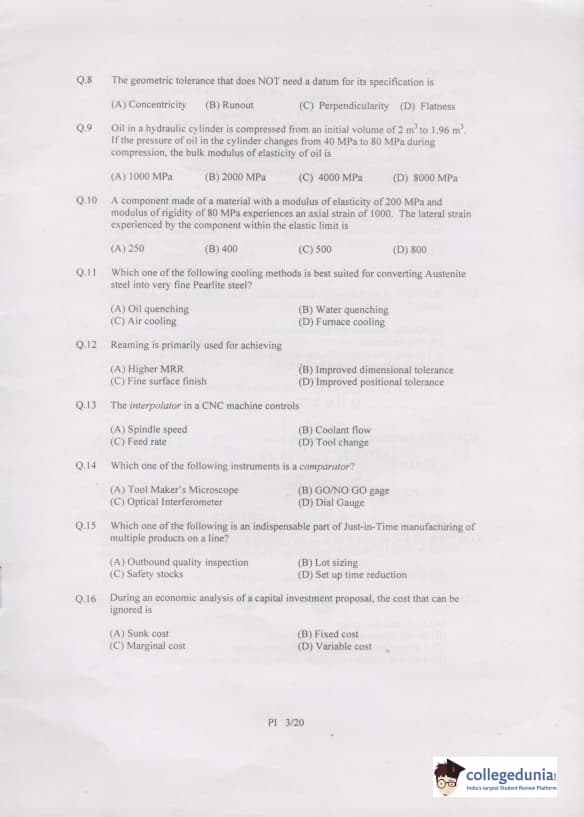 Q.8 The geometric tolerance that does NOT need a datum for its specification is

(A) Concentricity (B) Runout (C) Perpendicularity (D) Flatness

Q.9 Oil in a hydraulic cylinder is compressed from an initial volume of 2 $m^3$ to 1.96 $m^3$. If the pressure of oil in the cylinder changes from 40 MPa to 80 MPa during compression, the bulk modulus of elasticity of oil is

(A) 1000 MPa (B) 2000 MPa (C) 4000 MPa (D) 8000 MPa

Q.10 A component made of a material with a modulus of elasticity of 200 MPa and modulus of rigidity of 80 MPa experiences an axial strain of 1000. The lateral strain experienced by the component within the elastic limit is

(A) 250 (B) 400 (C) 500 (D) 800

Q.11 Which one of the following cooling methods is best suited for converting Austenite steel into very fine Pearlite steel?

(A) Oil quenching (B) Water quenching
(C) Air cooling (D) Furnace cooling

Q.12 Reaming is primarily used for achieving

(A) Higher MRR (B) Improved dimensional tolerance
(C) Fine surface finish (D) Improved positional tolerance

Q.13 The interpolator in a CNC machine controls

(A) Spindle speed (B) Coolant flow
(C) Feed rate (D) Tool change

Q.14 Which one of the following instruments is a comparator?

(A) Tool Maker's Microscope (B) GO/NO GO gage
(C) Optical Interferometer (D) Dial Gauge

Q.15 Which one of the following is an indispensable part of Just-in-Time manufacturing of multiple products on a line?

(A) Outbound quality inspection (B) Lot sizing
(C) Safety stocks (D) Set up time reduction

Q.16 During an economic analysis of a capital investment proposal, the cost that can be ignored is

(A) Sunk cost (B) Fixed cost
(C) Marginal cost (D) Variable cost

PI 3/20

collegedunia
India's largest Student Review Platform